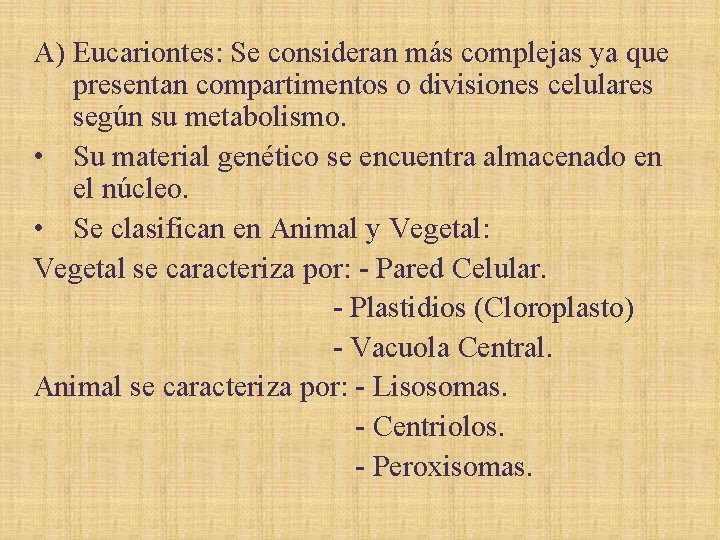 A) Eucariontes: Se consideran más complejas ya que presentan compartimentos o divisiones celulares según su metabolismo.
• Su material genético se encuentra almacenado en el núcleo.
• Se clasifican en Animal y Vegetal:
Vegetal se caracteriza por: - Pared Celular.
- Plastidios (Cloroplasto)
- Vacuola Central.
Animal se caracteriza por: - Lisosomas.
- Centriolos.
- Peroxisomas.